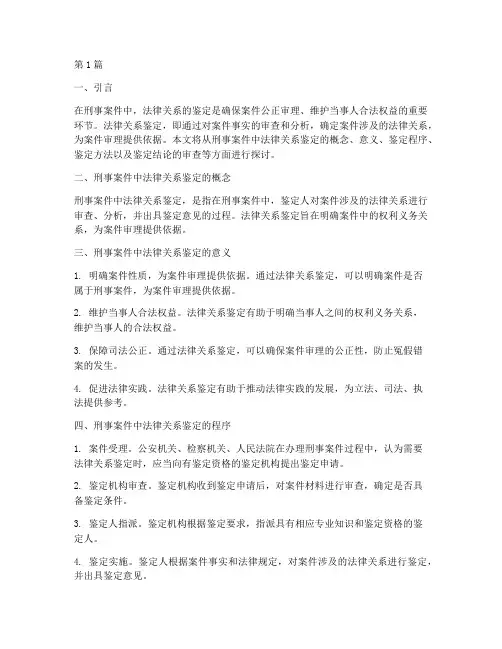 第1篇

一、引言

在刑事案件中，法律关系的鉴定是确保案件公正审理、维护当事人合法权益的重要环节。法律关系鉴定，即通过对案件事实的审查和分析，确定案件涉及的法律关系，为案件审理提供依据。本文将从刑事案件中法律关系鉴定的概念、意义、鉴定程序、鉴定方法以及鉴定结论的审查等方面进行探讨。

二、刑事案件中法律关系鉴定的概念

刑事案件中法律关系鉴定，是指在刑事案件中，鉴定人对案件涉及的法律关系进行审查、分析，并出具鉴定意见的过程。法律关系鉴定旨在明确案件中的权利义务关系，为案件审理提供依据。

三、刑事案件中法律关系鉴定的意义

1. 明确案件性质，为案件审理提供依据。通过法律关系鉴定，可以明确案件是否属于刑事案件，为案件审理提供依据。

2. 维护当事人合法权益。法律关系鉴定有助于明确当事人之间的权利义务关系，维护当事人的合法权益。

3. 保障司法公正。通过法律关系鉴定，可以确保案件审理的公正性，防止冤假错案的发生。

4. 促进法律实践。法律关系鉴定有助于推动法律实践的发展，为立法、司法、执法提供参考。

四、刑事案件中法律关系鉴定的程序

1. 案件受理。公安机关、检察机关、人民法院在办理刑事案件过程中，认为需要法律关系鉴定时，应当向有鉴定资格的鉴定机构提出鉴定申请。

2. 鉴定机构审查。鉴定机构收到鉴定申请后，对案件材料进行审查，确定是否具备鉴定条件。

3. 鉴定人指派。鉴定机构根据鉴定要求，指派具有相应专业知识和鉴定资格的鉴定人。

4. 鉴定实施。鉴定人根据案件事实和法律规定，对案件涉及的法律关系进行鉴定，并出具鉴定意见。